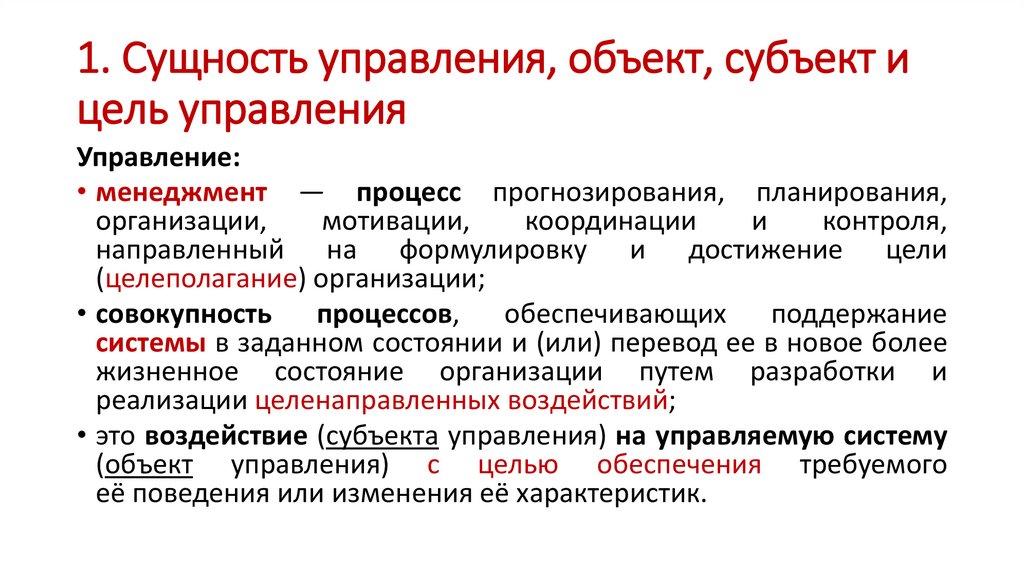 1. Сущность управления, объект, субъект и цель управления

Управление:

• менеджмент — процесс прогнозирования, планирования, организации, мотивации, координации и контроля, направленный на формулировку и достижение цели (целеполагание) организации;

• совокупность процессов, обеспечивающих поддержание системы в заданном состоянии и (или) перевод ее в новое более жизненное состояние организации путем разработки и реализации целенаправленных воздействий;

• это воздействие (субъекта управления) на управляемую систему (объект управления) с целью обеспечения требуемого её поведения или изменения её характеристик.